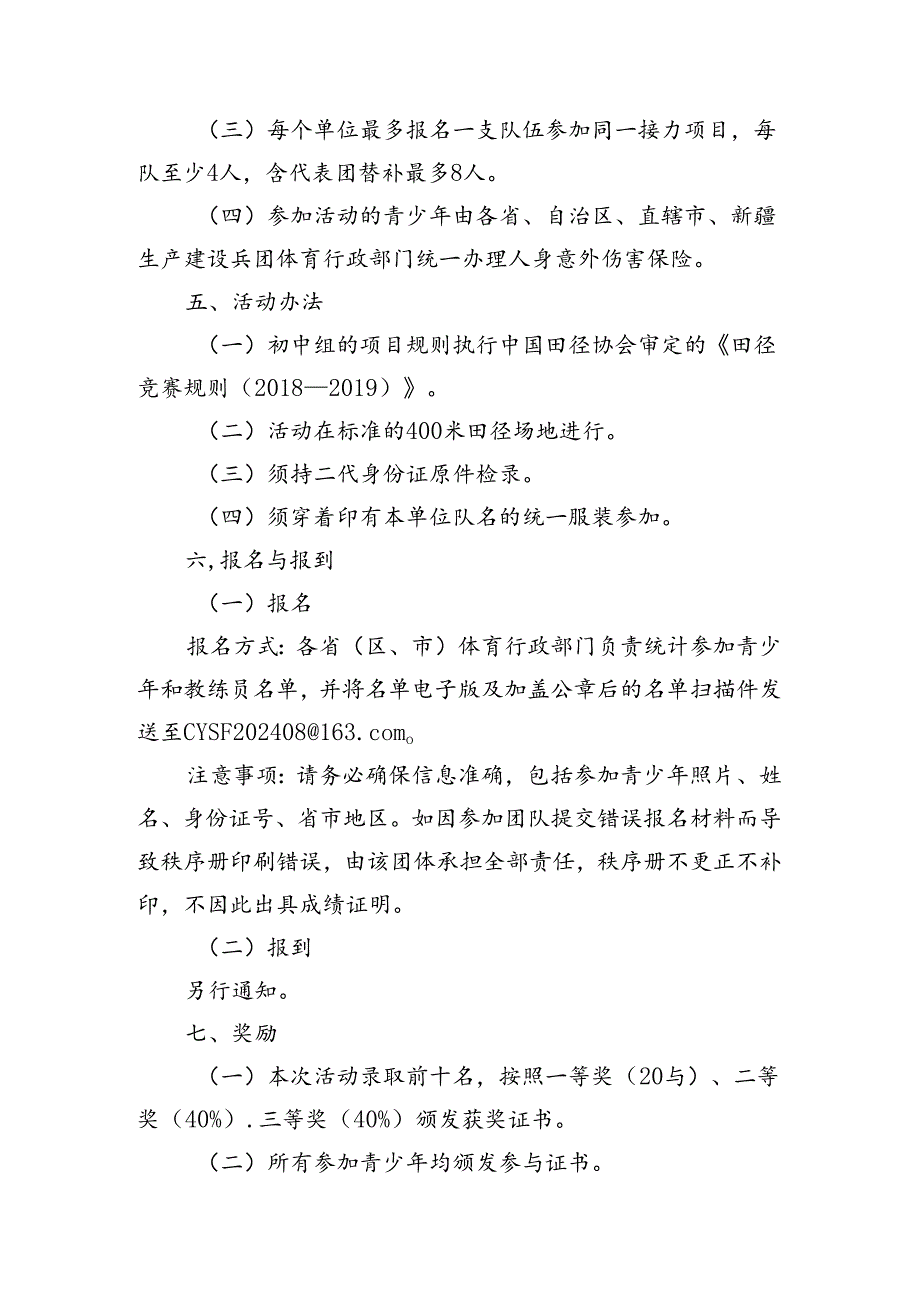 （三）每个单位最多报名一支队伍参加同一接力项目，每队至少4人，含代表团替补最多8人。

（四）参加活动的青少年由各省、自治区、直辖市、新疆生产建设兵团体育行政部门统一办理人身意外伤害保险。

五、活动办法

（一）初中组的项目规则执行中国田径协会审定的《田径竞赛规则（2018—2019）》。

（二）活动在标准的400米田径场地进行。

（三）须持二代身份证原件检录。

（四）须穿着印有本单位队名的统一服装参加。

六,报名与报到

（一）报名

报名方式：各省（区、市）体育行政部门负责统计参加青少年和教练员名单，并将名单电子版及加盖公章后的名单扫描件发送至CYSF202408@163.com。

注意事项：请务必确保信息准确，包括参加青少年照片、姓名、身份证号、省市地区。如因参加团队提交错误报名材料而导致秩序册印刷错误，由该团体承担全部责任，秩序册不更正不补印，不因此出具成绩证明。

（二）报到

另行通知。

七、奖励

（一）本次活动录取前十名，按照一等奖（20与）、二等奖（40%）.三等奖（40%）颁发获奖证书。

（二）所有参加青少年均颁发参与证书。